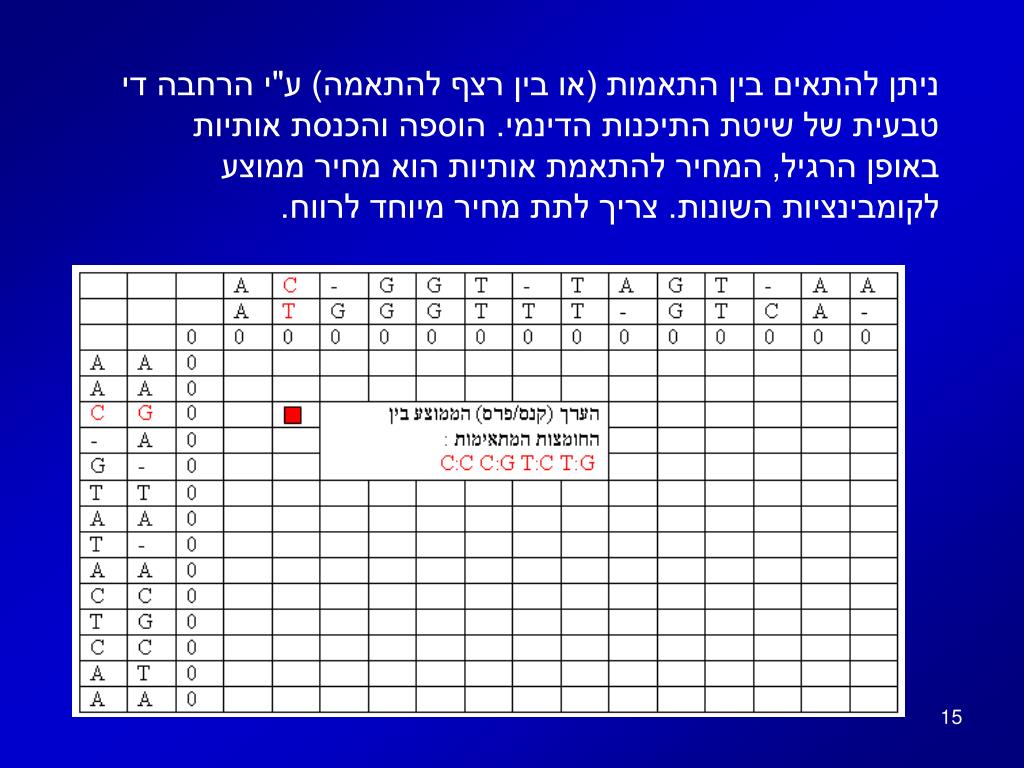 ניתן להתאים בין התאמות (או בין רצף להתאמה) ע"י הרחבה די טבעית של שיטת התיכנות הדינמי. הוספה והכנסת אותיות באופן הרגיל, המחיר להתאמת אותיות הוא מחיר ממוצע לקומבינציות השונות. צריך לתת מחיר מיוחד לרווח.

| | | | A | C | - | G | G | T | - | T | A | G | T | - | A | A |
|---|---|---|---|---|---|---|---|---|---|---|---|---|---|---|---|---|
| | | | A | T | G | G | G | T | T | T | - | G | T | C | A | - |
| | | 0 | 0 | 0 | 0 | 0 | 0 | 0 | 0 | 0 | 0 | 0 | 0 | 0 | 0 | 0 |
| A | A | 0 | | | | | | | | | | | | | | |
| A | A | 0 | | | | | | | | | | | | | | |
| C | G | 0 | | | | | | | | | | | | | | |
| - | A | 0 | | | | | | | | | | | | | | |
| G | - | 0 | | | | | | | | | | | | | | |
| T | T | 0 | | | | | | | | | | | | | | |
| A | A | 0 | | | | | | | | | | | | | | |
| T | - | 0 | | | | | | | | | | | | | | |
| A | A | 0 | | | | | | | | | | | | | | |
| C | C | 0 | | | | | | | | | | | | | | |
| T | G | 0 | | | | | | | | | | | | | | |
| C | C | 0 | | | | | | | | | | | | | | |
| A | T | 0 | | | | | | | | | | | | | | |
| A | A | 0 | | | | | | | | | | | | | | |

הערך (קנס/פרס) הממוצע בין החומצות המתאימות :
C:C C:G T:C T:G

15